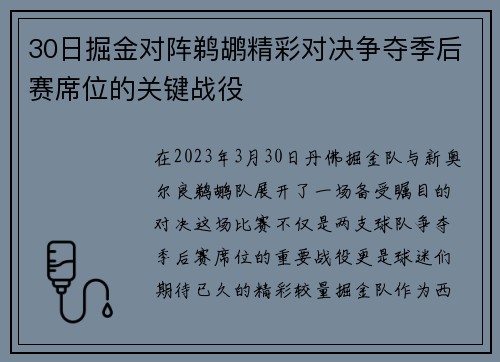 30日掘金对阵鹈鹕精彩对决争夺季后赛席位的关键战役

在2023年3月30日丹佛掘金队与新奥尔良鹈鹕队展开了一场备受瞩目的对决这场比赛不仅是两支球队争夺季后赛席位的重要战役更是球迷们期待已久的精彩较量掘金队作为西